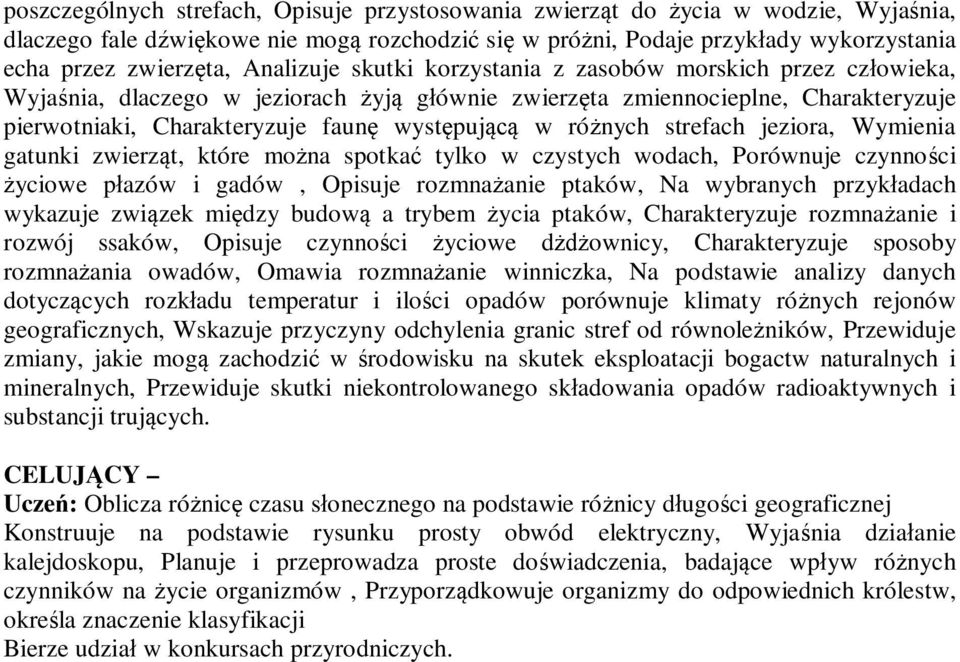 poszczególnych strefach, Opisuje przystosowania zwierząt do życia w wodzie, Wyjaśnia, dlaczego fale dźwiękowe nie mogą rozchodzić się w próżni, Podaje przykłady wykorzystania echa przez zwierzęta, Analizuje skutki korzystania z zasobów morskich przez człowieka, Wyjaśnia, dlaczego w jeziorach żyją głównie zwierzęta zmiennocieplne, Charakteryzuje pierwotniaki, Charakteryzuje faunę występującą w różnych strefach jeziora, Wymienia gatunki zwierząt, które można spotkać tylko w czystych wodach, Porównuje czynności życiowe płazów i gadów , Opisuje rozmnażanie ptaków, Na wybranych przykładach wykazuje związek między budową a trybem życia ptaków, Charakteryzuje rozmnażanie i rozwój ssaków, Opisuje czynności życiowe dżdżownicy, Charakteryzuje sposoby rozmnażania owadów, Omawia rozmnażanie winniczka, Na podstawie analizy danych dotyczących rozkładu temperatur i ilości opadów porównuje klimaty różnych rejonów geograficznych, Wskazuje przyczyny odchylenia granic stref od równoleżników, Przewiduje zmiany, jakie mogą zachodzić w środowisku na skutek eksploatacji bogactw naturalnych i mineralnych, Przewiduje skutki niekontrolowanego składowania opadów radioaktywnych i substancji trujących.

CELUJĄCY –
Uczeń: Oblicza różnicę czasu słonecznego na podstawie różnicy długości geograficznej
Konstruuje na podstawie rysunku prosty obwód elektryczny, Wyjaśnia działanie kalejdoskopu, Planuje i przeprowadza proste doświadczenia, badające wpływ różnych czynników na życie organizmów , Przyporządkowuje organizmy do odpowiednich królestw, określa znaczenie klasyfikacji
Bierze udział w konkursach przyrodniczych.